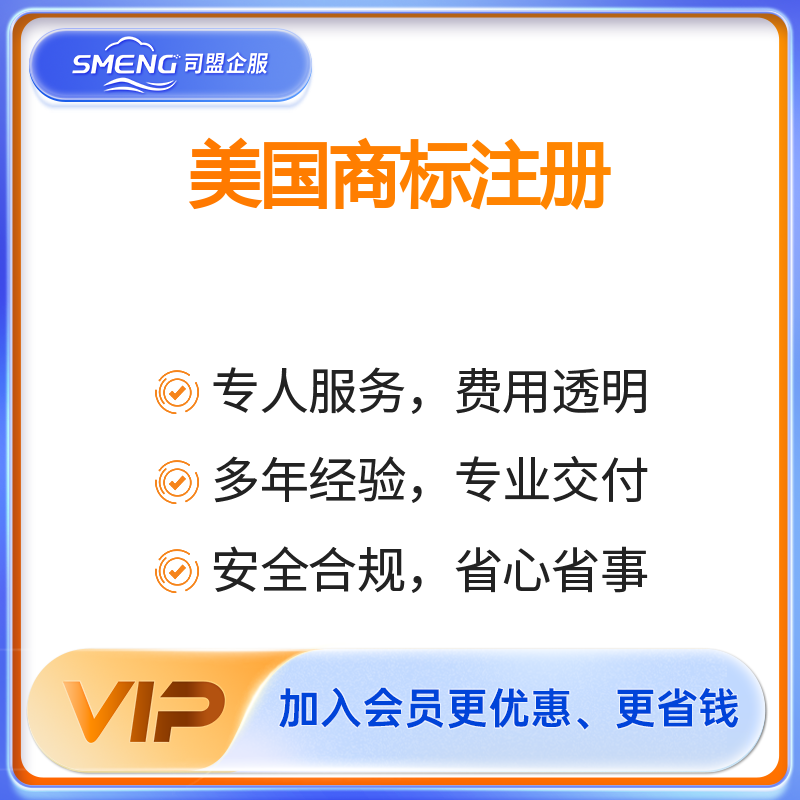 SMENG 司盟企服

美国商标注册

专人服务，费用透明

多年经验，专业交付

安全合规，省心省事

VIP 加入会员更优惠、更省钱